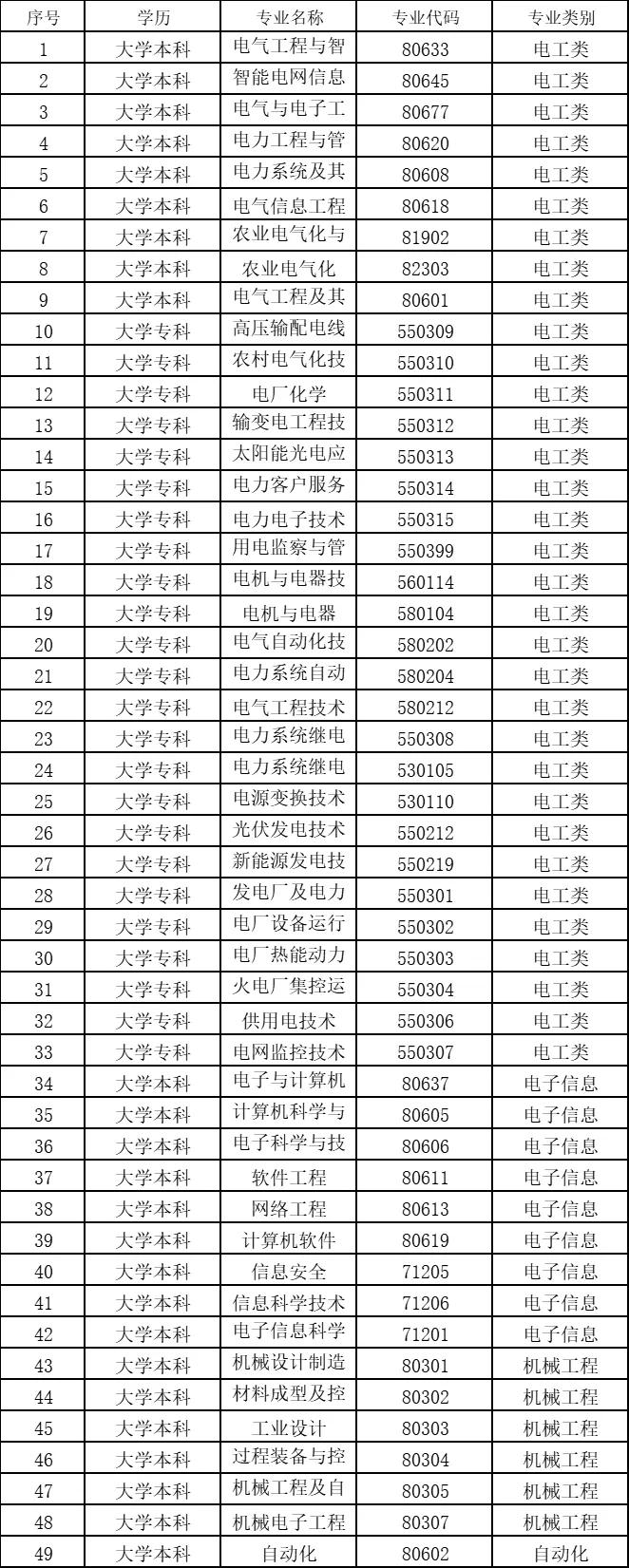 | 序号 | 学历 | 专业名称 | 专业代码 | 专业类别 |
|---|---|---|---|---|
| 1 | 大学本科 | 电气工程与智 | 80633 | 电工类 |
| 2 | 大学本科 | 智能电网信息 | 80645 | 电工类 |
| 3 | 大学本科 | 电气与电子工 | 80677 | 电工类 |
| 4 | 大学本科 | 电力工程与管 | 80620 | 电工类 |
| 5 | 大学本科 | 电力系统及其 | 80608 | 电工类 |
| 6 | 大学本科 | 电气信息工程 | 80618 | 电工类 |
| 7 | 大学本科 | 农业电气化与 | 81902 | 电工类 |
| 8 | 大学本科 | 农业电气化 | 82303 | 电工类 |
| 9 | 大学本科 | 电气工程及其 | 80601 | 电工类 |
| 10 | 大学专科 | 高压输配电线 | 550309 | 电工类 |
| 11 | 大学专科 | 农村电气化技 | 550310 | 电工类 |
| 12 | 大学专科 | 电厂化学 | 550311 | 电工类 |
| 13 | 大学专科 | 输变电工程技 | 550312 | 电工类 |
| 14 | 大学专科 | 太阳能光电应 | 550313 | 电工类 |
| 15 | 大学专科 | 电力客户服务 | 550314 | 电工类 |
| 16 | 大学专科 | 电力电子技术 | 550315 | 电工类 |
| 17 | 大学专科 | 用电监察与管 | 550399 | 电工类 |
| 18 | 大学专科 | 电机与电器技 | 560114 | 电工类 |
| 19 | 大学专科 | 电机与电器 | 580104 | 电工类 |
| 20 | 大学专科 | 电气自动化技 | 580202 | 电工类 |
| 21 | 大学专科 | 电力系统自动 | 580204 | 电工类 |
| 22 | 大学专科 | 电气工程技术 | 580212 | 电工类 |
| 23 | 大学专科 | 电力系统继电 | 550308 | 电工类 |
| 24 | 大学专科 | 电力系统继电 | 530105 | 电工类 |
| 25 | 大学专科 | 电源变换技术 | 530110 | 电工类 |
| 26 | 大学专科 | 光伏发电技术 | 550212 | 电工类 |
| 27 | 大学专科 | 新能源发电技 | 550219 | 电工类 |
| 28 | 大学专科 | 发电厂及电力 | 550301 | 电工类 |
| 29 | 大学专科 | 电厂设备运行 | 550302 | 电工类 |
| 30 | 大学专科 | 电厂热能动力 | 550303 | 电工类 |
| 31 | 大学专科 | 火电厂集控运 | 550304 | 电工类 |
| 32 | 大学专科 | 供用电技术 | 550306 | 电工类 |
| 33 | 大学专科 | 电网监控技术 | 550307 | 电工类 |
| 34 | 大学本科 | 电子与计算机 | 80637 | 电子信息 |
| 35 | 大学本科 | 计算机科学与 | 80605 | 电子信息 |
| 36 | 大学本科 | 电子科学与技 | 80606 | 电子信息 |
| 37 | 大学本科 | 软件工程 | 80611 | 电子信息 |
| 38 | 大学本科 | 网络工程 | 80613 | 电子信息 |
| 39 | 大学本科 | 计算机软件 | 80619 | 电子信息 |
| 40 | 大学本科 | 信息安全 | 71205 | 电子信息 |
| 41 | 大学本科 | 信息科学技术 | 71206 | 电子信息 |
| 42 | 大学本科 | 电子信息科学 | 71201 | 电子信息 |
| 43 | 大学本科 | 机械设计制造 | 80301 | 机械工程 |
| 44 | 大学本科 | 材料成型及控 | 80302 | 机械工程 |
| 45 | 大学本科 | 工业设计 | 80303 | 机械工程 |
| 46 | 大学本科 | 过程装备与控 | 80304 | 机械工程 |
| 47 | 大学本科 | 机械工程及自 | 80305 | 机械工程 |
| 48 | 大学本科 | 机械电子工程 | 80307 | 机械工程 |
| 49 | 大学本科 | 自动化 | 80602 | 自动化 |